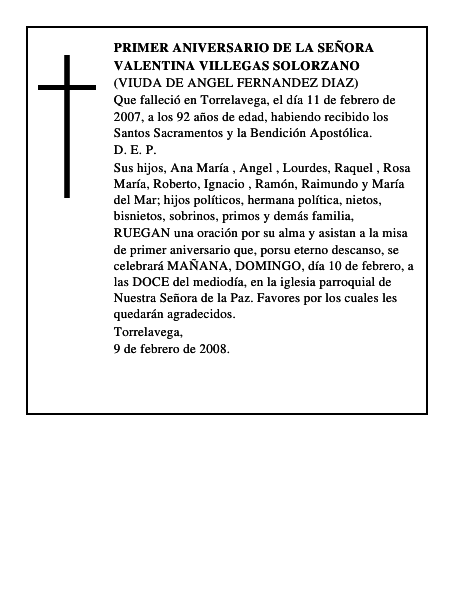 PRIMER ANIVERSARIO DE LA SEÑORA VALENTINA VILLEGAS SOLORZANO
(VIUDA DE ANGEL FERNANDEZ DIAZ)
Que falleció en Torrelavega, el día 11 de febrero de 2007, a los 92 años de edad, habiendo recibido los Santos Sacramentos y la Bendición Apostólica.
D. E. P.
Sus hijos, Ana María , Angel , Lourdes, Raquel , Rosa María, Roberto, Ignacio , Ramón, Raimundo y María del Mar; hijos políticos, hermana política, nietos, bisnietos, sobrinos, primos y demás familia, RUEGAN una oración por su alma y asistan a la misa de primer aniversario que, porsu eterno descanso, se celebrará MAÑANA, DOMINGO, día 10 de febrero, a las DOCE del mediodía, en la iglesia parroquial de Nuestra Señora de la Paz. Favores por los cuales les quedarán agradecidos.
Torrelavega,
9 de febrero de 2008.